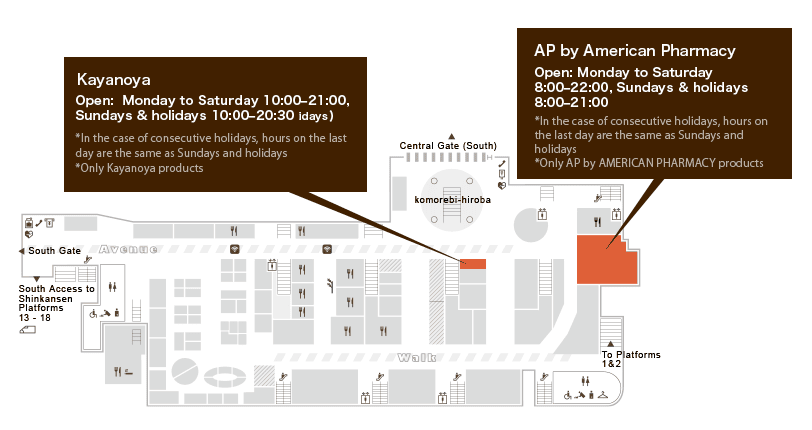 Kayanoya

Open: Monday to Saturday 10:00–21:00, Sundays & holidays 10:00–20:30 idays)

*In the case of consecutive holidays, hours on the last day are the same as Sundays and holidays
*Only Kayanoya products

AP by American Pharmacy

Open: Monday to Saturday 8:00–22:00, Sundays & holidays 8:00–21:00

*In the case of consecutive holidays, hours on the last day are the same as Sundays and holidays
*Only AP by AMERICAN PHARMACY products

Central Gate (South)

komorebi-hiroba

South Gate

Avenue

South Access to Shinkansen Platforms 13 - 18

Walk

To Platforms 1&2